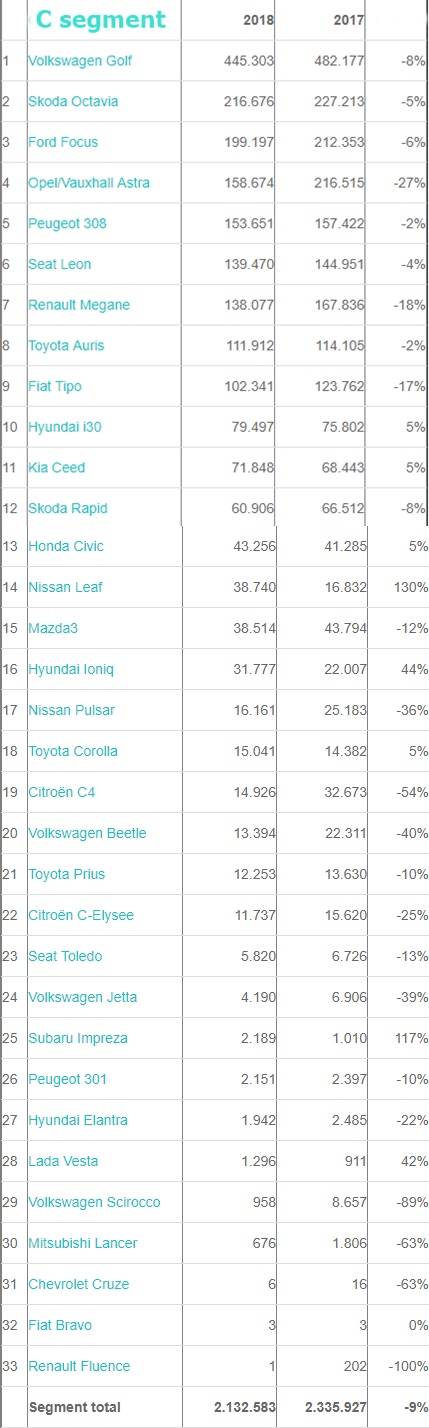 | | C segment | 2018 | 2017 | |
|---|---|---|---|---|
| 1 | Volkswagen Golf | 445.303 | 482.177 | -8% |
| 2 | Skoda Octavia | 216.676 | 227.213 | -5% |
| 3 | Ford Focus | 199.197 | 212.353 | -6% |
| 4 | Opel/Vauxhall Astra | 158.674 | 216.515 | -27% |
| 5 | Peugeot 308 | 153.651 | 157.422 | -2% |
| 6 | Seat Leon | 139.470 | 144.951 | -4% |
| 7 | Renault Megane | 138.077 | 167.836 | -18% |
| 8 | Toyota Auris | 111.912 | 114.105 | -2% |
| 9 | Fiat Tipo | 102.341 | 123.762 | -17% |
| 10 | Hyundai i30 | 79.497 | 75.802 | 5% |
| 11 | Kia Ceed | 71.848 | 68.443 | 5% |
| 12 | Skoda Rapid | 60.906 | 66.512 | -8% |
| 13 | Honda Civic | 43.256 | 41.285 | 5% |
| 14 | Nissan Leaf | 38.740 | 16.832 | 130% |
| 15 | Mazda3 | 38.514 | 43.794 | -12% |
| 16 | Hyundai Ioniq | 31.777 | 22.007 | 44% |
| 17 | Nissan Pulsar | 16.161 | 25.183 | -36% |
| 18 | Toyota Corolla | 15.041 | 14.382 | 5% |
| 19 | Citroën C4 | 14.926 | 32.673 | -54% |
| 20 | Volkswagen Beetle | 13.394 | 22.311 | -40% |
| 21 | Toyota Prius | 12.253 | 13.630 | -10% |
| 22 | Citroën C-Elysee | 11.737 | 15.620 | -25% |
| 23 | Seat Toledo | 5.820 | 6.726 | -13% |
| 24 | Volkswagen Jetta | 4.190 | 6.906 | -39% |
| 25 | Subaru Impreza | 2.189 | 1.010 | 117% |
| 26 | Peugeot 301 | 2.151 | 2.397 | -10% |
| 27 | Hyundai Elantra | 1.942 | 2.485 | -22% |
| 28 | Lada Vesta | 1.296 | 911 | 42% |
| 29 | Volkswagen Scirocco | 958 | 8.657 | -89% |
| 30 | Mitsubishi Lancer | 676 | 1.806 | -63% |
| 31 | Chevrolet Cruze | 6 | 16 | -63% |
| 32 | Fiat Bravo | 3 | 3 | 0% |
| 33 | Renault Fluence | 1 | 202 | -100% |
| | Segment total | 2.132.583 | 2.335.927 | -9% |